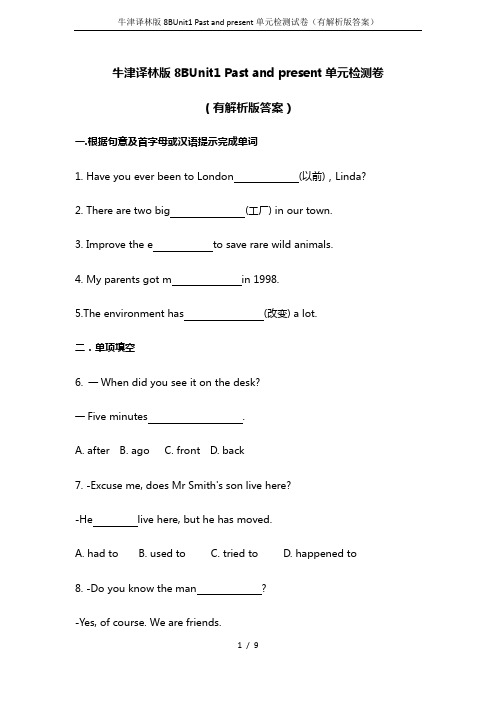 牛津译林版 8BUnit1 Past and present 单元检测试卷（有解析版答案）

牛津译林版 8BUnit1 Past and present 单元检测卷

（有解析版答案）

一.根据句意及首字母或汉语提示完成单词

1. Have you ever been to London____________(以前)，Linda?

2. There are two big______________(工厂) in our town.

3. Improve the e___________to save rare wild animals.

4. My parents got m_____________in 1998.

5.The environment has_______________(改变) a lot.

二．单项填空

6. — When did you see it on the desk?

— Five minutes__________________.

A. after B. ago C. front D. back

7. -Excuse me, does Mr Smith's son live here?

-He________live here, but he has moved.

A. had to B. used to C. tried to D. happened to

8. -Do you know the man____________?

-Yes, of course. We are friends.

1 / 9